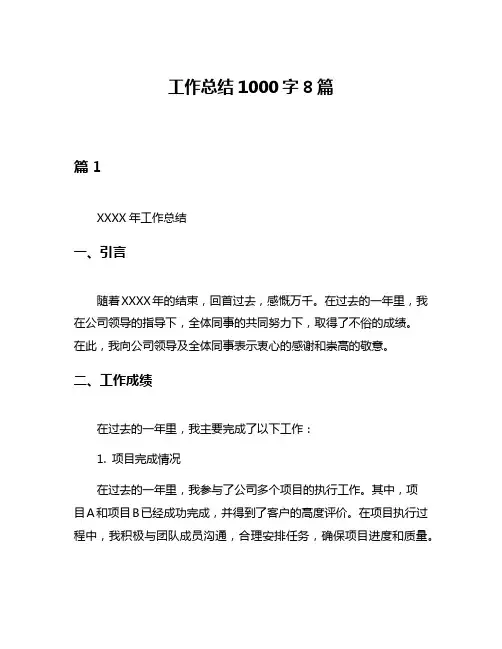 工作总结1000字8篇

篇1

XXXX年工作总结

一、引言

随着XXXX年的结束，回首过去，感慨万千。在过去的一年里，我在公司领导的指导下，全体同事的共同努力下，取得了不俗的成绩。在此，我向公司领导及全体同事表示衷心的感谢和崇高的敬意。

二、工作成绩

在过去的一年里，我主要完成了以下工作：

1. 项目完成情况

在过去的一年里，我参与了公司多个项目的执行工作。其中，项目A和项目B已经成功完成，并得到了客户的高度评价。在项目执行过程中，我积极与团队成员沟通，合理安排任务，确保项目进度和质量。